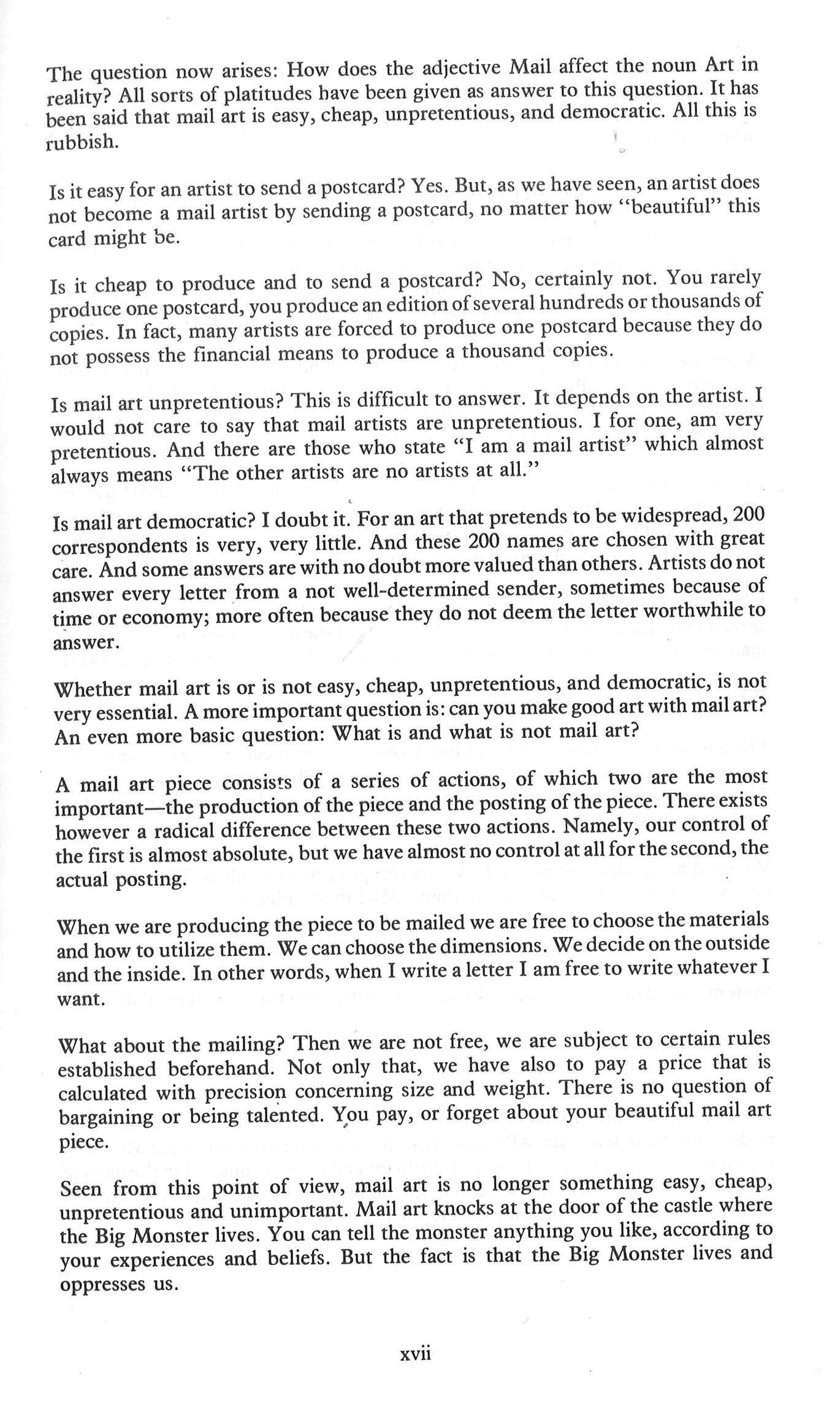 The question now arises: How does the adjective Mail affect the noun Art in reality? All sorts of platitudes have been given as answer to this question. It has been said that mail art is easy, cheap, unpretentious, and democratic. All this is rubbish.

Is it easy for an artist to send a postcard? Yes. But, as we have seen, an artist does not become a mail artist by sending a postcard, no matter how "beautiful" this card might be.

Is it cheap to produce and to send a postcard? No, certainly not. You rarely produce one postcard, you produce an edition of several hundreds or thousands of copies. In fact, many artists are forced to produce one postcard because they do not possess the financial means to produce a thousand copies.

Is mail art unpretentious? This is difficult to answer. It depends on the artist. I would not care to say that mail artists are unpretentious. I for one, am very pretentious. And there are those who state "I am a mail artist" which almost always means "The other artists are no artists at all."

Is mail art democratic? I doubt it. For an art that pretends to be widespread, 200 correspondents is very, very little. And these 200 names are chosen with great care. And some answers are with no doubt more valued than others. Artists do not answer every letter from a not well-determined sender, sometimes because of time or economy; more often because they do not deem the letter worthwhile to answer.

Whether mail art is or is not easy, cheap, unpretentious, and democratic, is not very essential. A more important question is: can you make good art with mail art? An even more basic question: What is and what is not mail art?

A mail art piece consists of a series of actions, of which two are the most important—the production of the piece and the posting of the piece. There exists however a radical difference between these two actions. Namely, our control of the first is almost absolute, but we have almost no control at all for the second, the actual posting.

When we are producing the piece to be mailed we are free to choose the materials and how to utilize them. We can choose the dimensions. We decide on the outside and the inside. In other words, when I write a letter I am free to write whatever I want.

What about the mailing? Then we are not free, we are subject to certain rules established beforehand. Not only that, we have also to pay a price that is calculated with precision concerning size and weight. There is no question of bargaining or being talented. You pay, or forget about your beautiful mail art piece.

Seen from this point of view, mail art is no longer something easy, cheap, unpretentious and unimportant. Mail art knocks at the door of the castle where the Big Monster lives. You can tell the monster anything you like, according to your experiences and beliefs. But the fact is that the Big Monster lives and oppresses us.

xvii